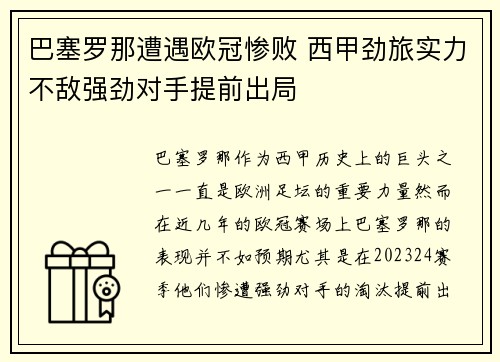 巴塞罗那遭遇欧冠惨败 西甲劲旅实力不敌强劲对手提前出局

巴塞罗那作为西甲历史上的巨头之一一直是欧洲足坛的重要力量然而在近几年的欧冠赛场上巴塞罗那的表现并不如预期尤其是在202324赛季他们惨遭强劲对手的淘汰提前出